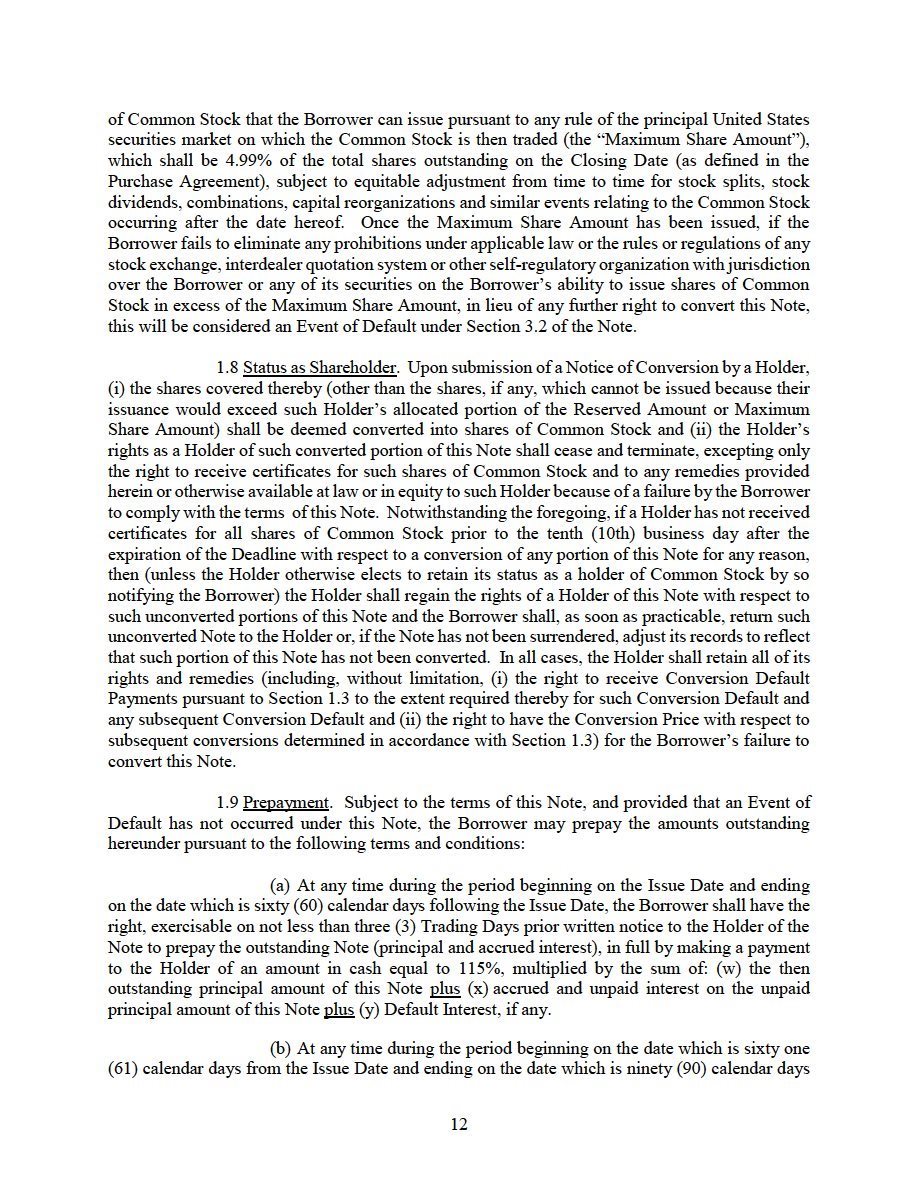 of Common Stock that the Borrower can issue pursuant to any rule of the principal United States securities market on which the Common Stock is then traded (the “Maximum Share Amount”), which shall be 4.99% of the total shares outstanding on the Closing Date (as defined in the Purchase Agreement), subject to equitable adjustment from time to time for stock splits, stock dividends, combinations, capital reorganizations and similar events relating to the Common Stock occurring after the date hereof. Once the Maximum Share Amount has been issued, if the Borrower fails to eliminate any prohibitions under applicable law or the rules or regulations of any stock exchange, interdealer quotation system or other self-regulatory organization with jurisdiction over the Borrower or any of its securities on the Borrower’s ability to issue shares of Common Stock in excess of the Maximum Share Amount, in lieu of any further right to convert this Note, this will be considered an Event of Default under Section 3.2 of the Note.

1.8 Status as Shareholder. Upon submission of a Notice of Conversion by a Holder, (i) the shares covered thereby (other than the shares, if any, which cannot be issued because their issuance would exceed such Holder’s allocated portion of the Reserved Amount or Maximum Share Amount) shall be deemed converted into shares of Common Stock and (ii) the Holder’s rights as a Holder of such converted portion of this Note shall cease and terminate, excepting only the right to receive certificates for such shares of Common Stock and to any remedies provided herein or otherwise available at law or in equity to such Holder because of a failure by the Borrower to comply with the terms of this Note. Notwithstanding the foregoing, if a Holder has not received certificates for all shares of Common Stock prior to the tenth (10th) business day after the expiration of the Deadline with respect to a conversion of any portion of this Note for any reason, then (unless the Holder otherwise elects to retain its status as a holder of Common Stock by so notifying the Borrower) the Holder shall regain the rights of a Holder of this Note with respect to such unconverted portions of this Note and the Borrower shall, as soon as practicable, return such unconverted Note to the Holder or, if the Note has not been surrendered, adjust its records to reflect that such portion of this Note has not been converted. In all cases, the Holder shall retain all of its rights and remedies (including, without limitation, (i) the right to receive Conversion Default Payments pursuant to Section 1.3 to the extent required thereby for such Conversion Default and any subsequent Conversion Default and (ii) the right to have the Conversion Price with respect to subsequent conversions determined in accordance with Section 1.3) for the Borrower’s failure to convert this Note.

1.9 Prepayment. Subject to the terms of this Note, and provided that an Event of Default has not occurred under this Note, the Borrower may prepay the amounts outstanding hereunder pursuant to the following terms and conditions:

(a) At any time during the period beginning on the Issue Date and ending on the date which is sixty (60) calendar days following the Issue Date, the Borrower shall have the right, exercisable on not less than three (3) Trading Days prior written notice to the Holder of the Note to prepay the outstanding Note (principal and accrued interest), in full by making a payment to the Holder of an amount in cash equal to 115%, multiplied by the sum of: (w) the then outstanding principal amount of this Note plus (x) accrued and unpaid interest on the unpaid principal amount of this Note plus (y) Default Interest, if any.

(b) At any time during the period beginning on the date which is sixty one (61) calendar days from the Issue Date and ending on the date which is ninety (90) calendar days

12